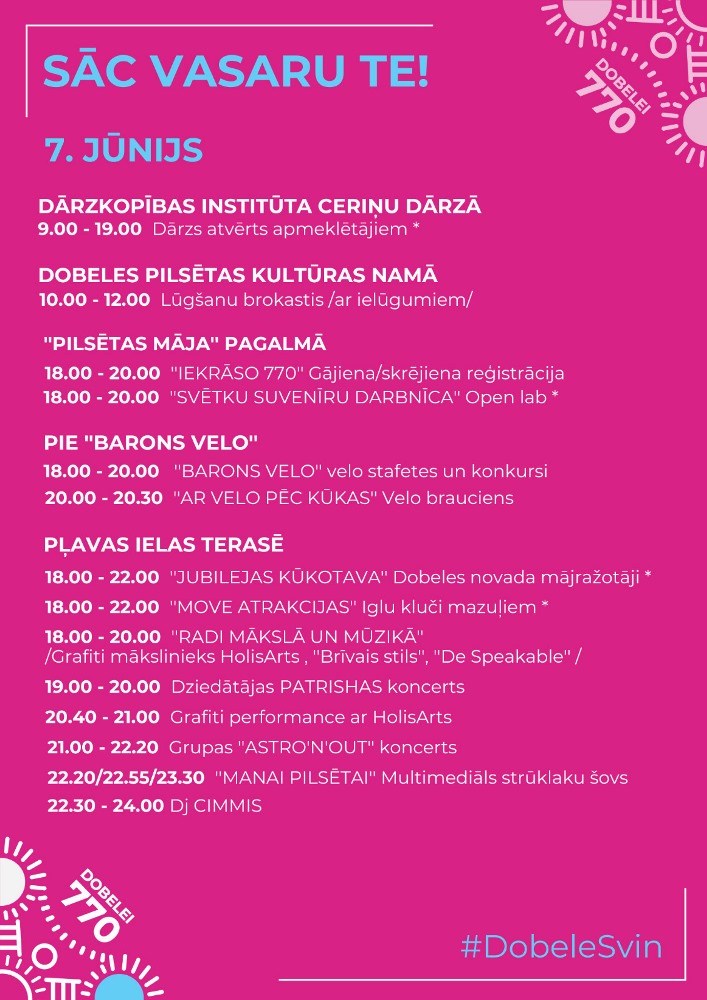 SĀC VASARU TE!

DOBELEI 770

7. JŪNIJS

DĀRZKOPĪBAS INSTITŪTA CERIŅU DĀRZĀ
9.00 - 19.00 Dārzs atvērts apmeklētājiem *

DOBELES PILSĒTAS KULTŪRAS NAMĀ
10.00 - 12.00 Lūgšanu brokastis /ar ielūgumiem/

"PILSĒTAS MĀJA" PAGALMĀ
18.00 - 20.00 "IEKRĀSO 770" Gājiena/skrējiena reģistrācija
18.00 - 20.00 "SVĒTKU SUVENĪRU DARBNĪCA" Open lab *

PIE "BARONS VELO"
18.00 - 20.00 "BARONS VELO" velo stafetes un konkursi
20.00 - 20.30 "AR VELO PĒC KŪKAS" Velo brauciens

PĻAVAS IELAS TERASĒ
18.00 - 22.00 "JUBILEJAS KŪKOTAVA" Dobeles novada mājražotāji *
18.00 - 22.00 "MOVE ATRAKCIJAS" Iglu kluči mazuļiem *
18.00 - 20.00 "RADI MĀKSLĀ UN MŪZIKĀ" /Grafiti mākslinieks HolisArts , "Brīvais stils", "De Speakable" /
19.00 - 20.00 Dziedātājas PATRISHAS koncerts
20.40 - 21.00 Grafiti performance ar HolisArts
21.00 - 22.20 Grupas "ASTRO'N'OUT" koncerts
22.20/22.55/23.30 "MANAI PILSĒTAI" Multimediāls strūklaku šovs
22.30 - 24.00 Dj CIMMIS

DOBELEI 770

#DobeleSvin